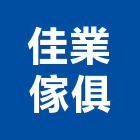 佳業
傢俱